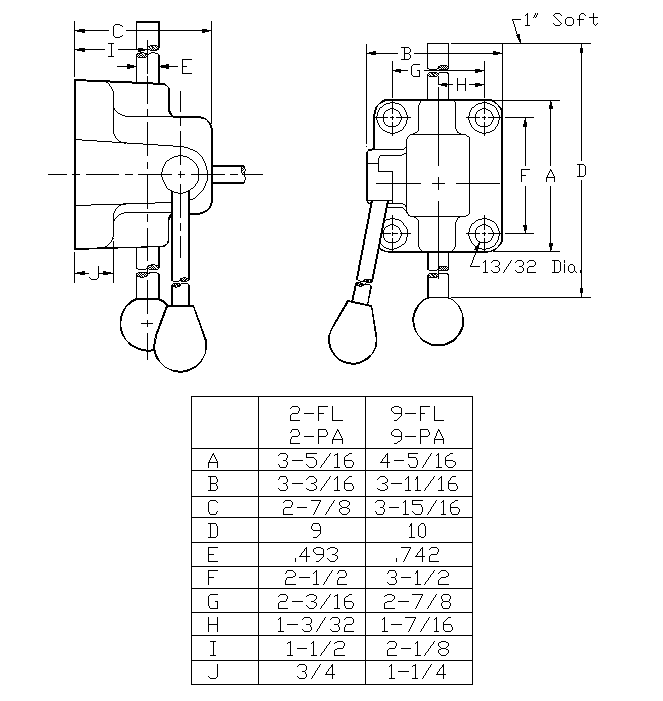 C
I
E
J

1" Soft
B
G
H
F
A
D
13/32 Dia.

| | 2-FL 2-PA | 9-FL 9-PA |
|---|---|---|
| A | 3-5/16 | 4-5/16 |
| B | 3-3/16 | 3-11/16 |
| C | 2-7/8 | 3-15/16 |
| D | 9 | 10 |
| E | .493 | .742 |
| F | 2-1/2 | 3-1/2 |
| G | 2-3/16 | 2-7/8 |
| H | 1-3/32 | 1-7/16 |
| I | 1-1/2 | 2-1/8 |
| J | 3/4 | 1-1/4 |